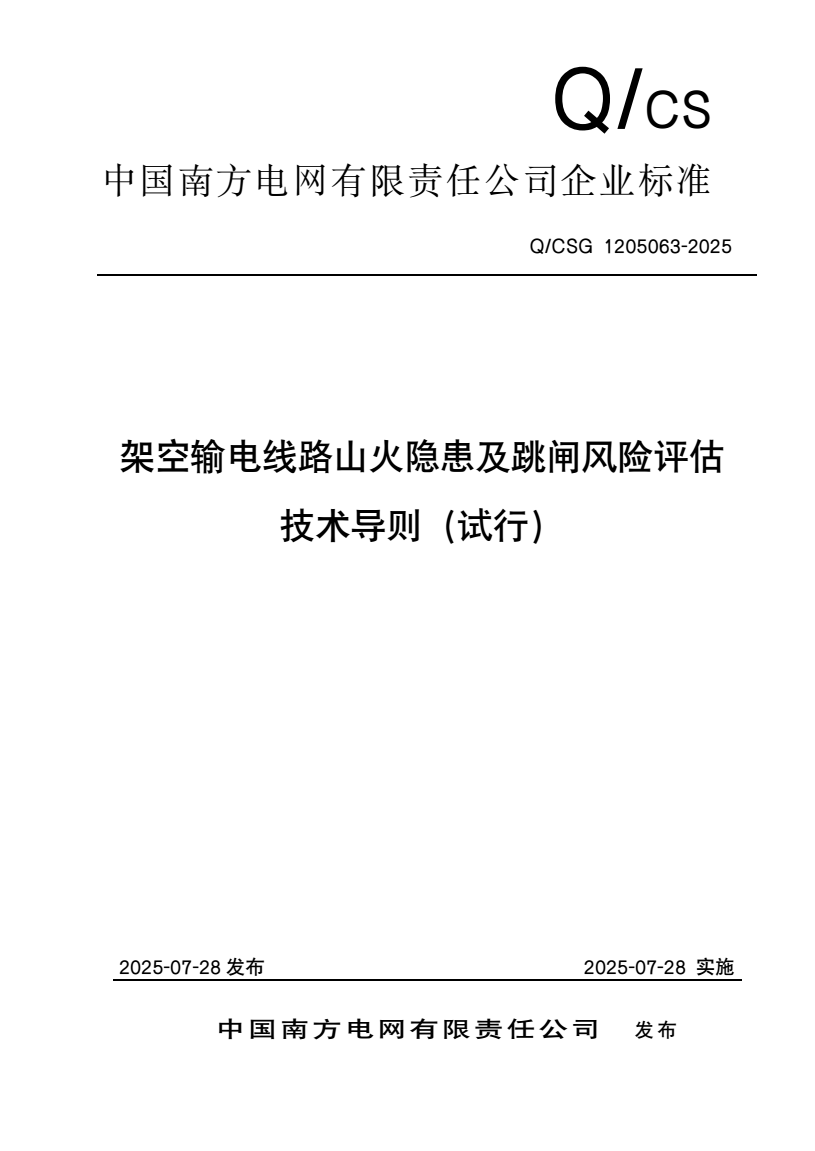 Q/CS

中国南方电网有限责任公司企业标准

Q/CSG 1205063-2025

架空输电线路山火隐患及跳闸风险评估技术导则（试行）

2025-07-28 发布

2025-07-28 实施

中国南方电网有限责任公司 发布